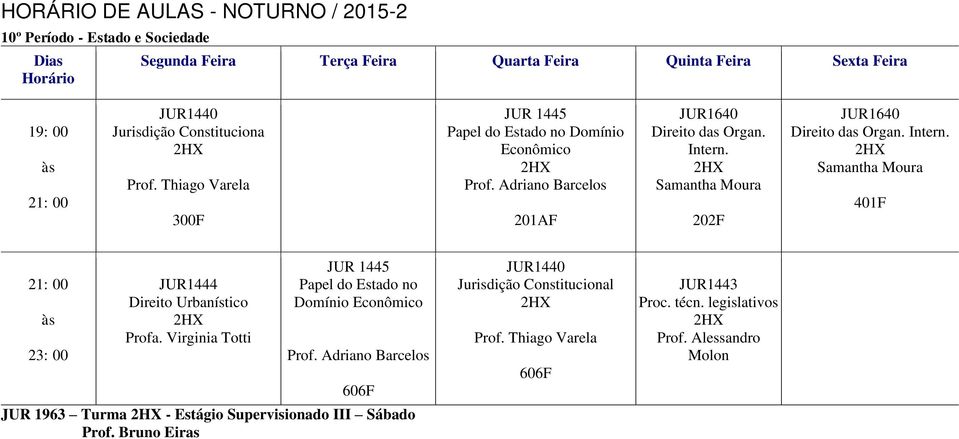 HORÁRIO DE AULAS - NOTURNO / 2015-2

10º Período - Estado e Sociedade

| Dias Horário | Segunda Feira | Terça Feira | Quarta Feira | Quinta Feira | Sexta Feira |
|---|---|---|---|---|---|
| 19: 00 às 21: 00 | JUR1440 Jurisdição Constituciona 2HX Prof. Thiago Varela 300F | | JUR 1445 Papel do Estado no Domínio Econômico 2HX Prof. Adriano Barcelos 201AF | JUR1640 Direito das Organ. Intern. 2HX Samantha Moura 202F | JUR1640 Direito das Organ. Intern. 2HX Samantha Moura 401F |
| 21: 00 às 23: 00 | JUR1444 Direito Urbanístico 2HX Profa. Virginia Totti | JUR 1445 Papel do Estado no Domínio Econômico Prof. Adriano Barcelos 606F | JUR1440 Jurisdição Constitucional 2HX Prof. Thiago Varela 606F | JUR1443 Proc. técn. legislativos 2HX Prof. Alessandro Molon | |

JUR 1963 – Turma 2HX - Estágio Supervisionado III – Sábado
Prof. Bruno Eiras